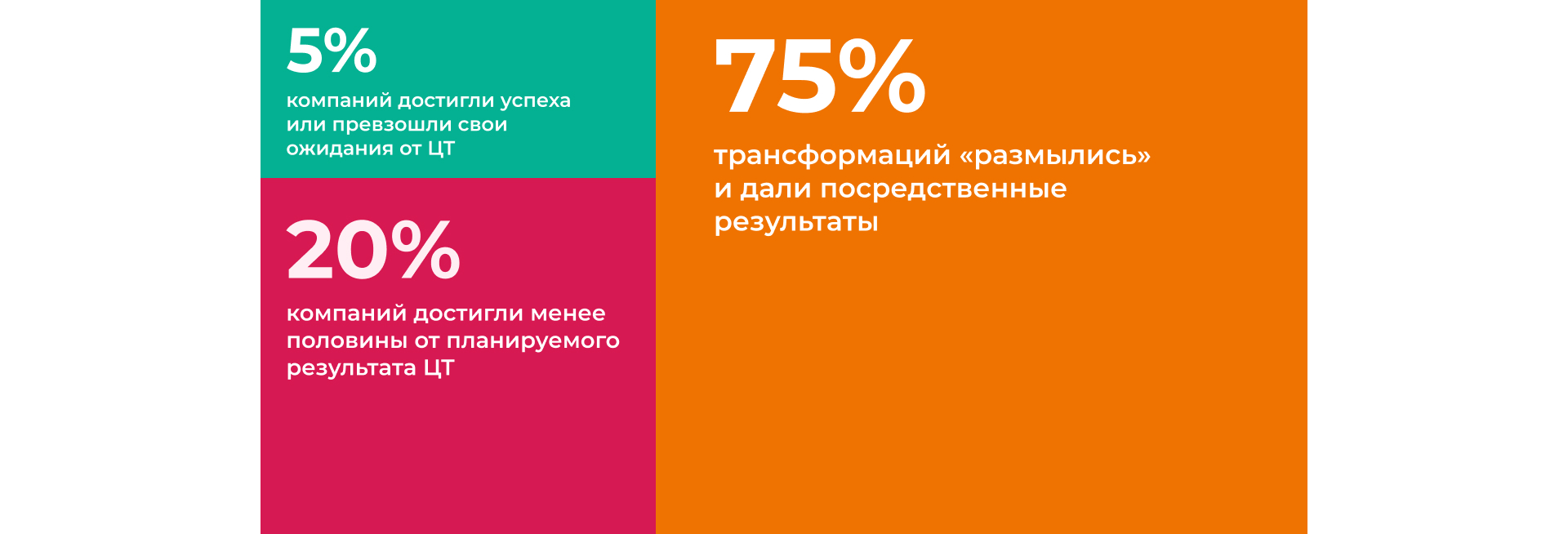 5%

компаний достигли успеха или превзошли свои ожидания от ЦТ

20%

компаний достигли менее половины от планируемого результата ЦТ

75%

трансформаций «размылись» и дали посредственные результаты